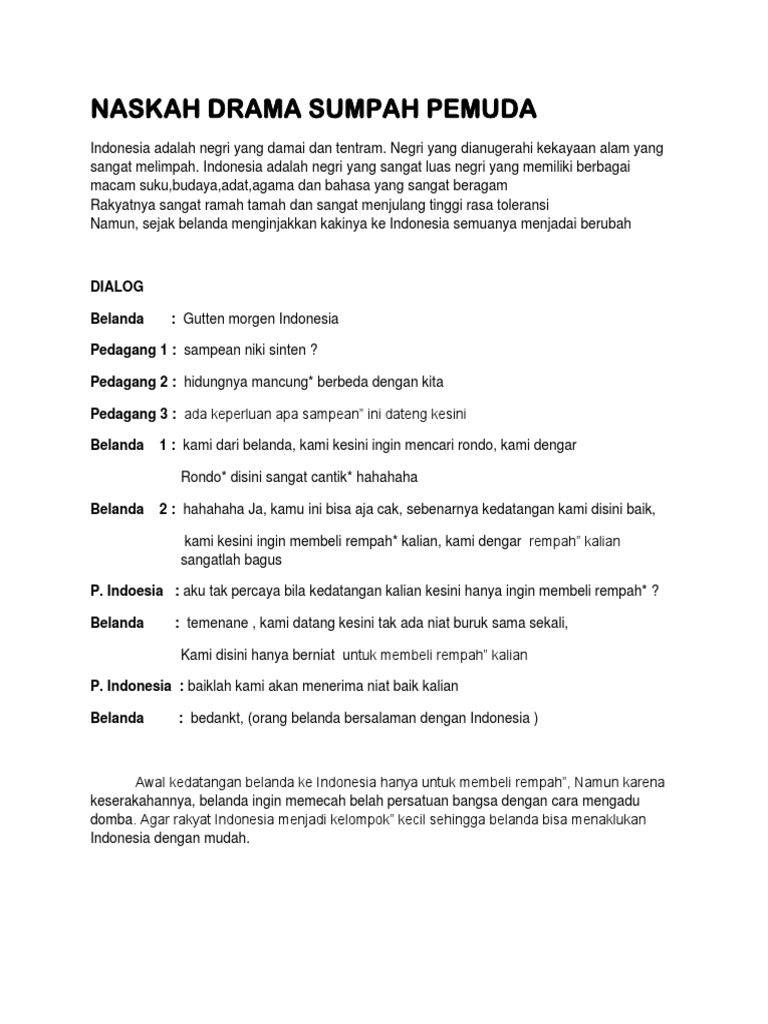 NASKAH DRAMA SUMPAH PEMUDA

Indonesia adalah negri yang damai dan tentram. Negri yang dianugerahi kekayaan alam yang sangat melimpah. Indonesia adalah negri yang sangat luas negri yang memiliki berbagai macam suku,budaya,adat,agama dan bahasa yang sangat beragam
Rakyatnya sangat ramah tamah dan sangat menjulang tinggi rasa toleransi
Namun, sejak belanda menginjakkan kakinya ke Indonesia semuanya menjadai berubah

DIALOG

Belanda : Gutten morgen Indonesia

Pedagang 1 : sampean niki sinten ?

Pedagang 2 : hidungnya mancung* berbeda dengan kita

Pedagang 3 : ada keperluan apa sampean" ini dateng kesini

Belanda 1 : kami dari belanda, kami kesini ingin mencari rondo, kami dengar Rondo* disini sangat cantik* hahahaha

Belanda 2 : hahahaha Ja, kamu ini bisa aja cak, sebenarnya kedatangan kami disini baik, kami kesini ingin membeli rempah* kalian, kami dengar rempah" kalian sangatlah bagus

P. Indoesia : aku tak percaya bila kedatangan kalian kesini hanya ingin membeli rempah* ?

Belanda : temenane , kami datang kesini tak ada niat buruk sama sekali,

Kami disini hanya berniat untuk membeli rempah" kalian

P. Indonesia : baiklah kami akan menerima niat baik kalian

Belanda : bedankt, (orang belanda bersalaman dengan Indonesia )

Awal kedatangan belanda ke Indonesia hanya untuk membeli rempah", Namun karena keserakahannya, belanda ingin memecah belah persatuan bangsa dengan cara mengadu domba. Agar rakyat Indonesia menjadi kelompok" kecil sehingga belanda bisa menaklukan Indonesia dengan mudah.